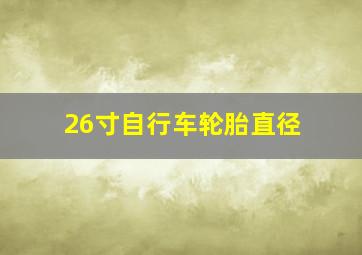 26寸自行车轮胎直径